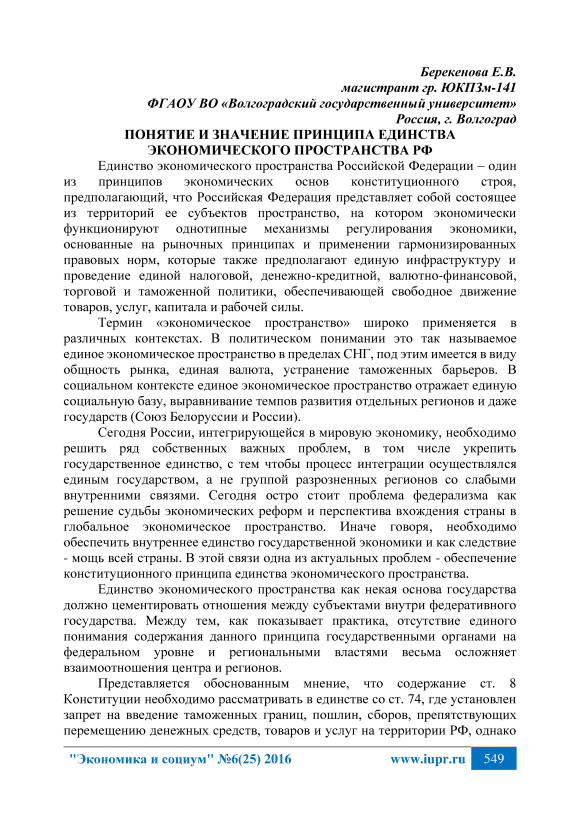 Берекенова Е.В.
магистрант гр. ЮКПЗм-141
ФГАОУ ВО «Волгоградский государственный университет»
Россия, г. Волгоград

ПОНЯТИЕ И ЗНАЧЕНИЕ ПРИНЦИПА ЕДИНСТВА ЭКОНОМИЧЕСКОГО ПРОСТРАНСТВА РФ

Единство экономического пространства Российской Федерации – один из принципов экономических основ конституционного строя, предполагающий, что Российская Федерация представляет собой состоящее из территорий ее субъектов пространство, на котором экономически функционируют однотипные механизмы регулирования экономики, основанные на рыночных принципах и применении гармонизированных правовых норм, которые также предполагают единую инфраструктуру и проведение единой налоговой, денежно-кредитной, валютно-финансовой, торговой и таможенной политики, обеспечивающей свободное движение товаров, услуг, капитала и рабочей силы.

Термин «экономическое пространство» широко применяется в различных контекстах. В политическом понимании это так называемое единое экономическое пространство в пределах СНГ, под этим имеется в виду общность рынка, единая валюта, устранение таможенных барьеров. В социальном контексте единое экономическое пространство отражает единую социальную базу, выравнивание темпов развития отдельных регионов и даже государств (Союз Белоруссии и России).

Сегодня России, интегрирующейся в мировую экономику, необходимо решить ряд собственных важных проблем, в том числе укрепить государственное единство, с тем чтобы процесс интеграции осуществлялся единым государством, а не группой разрозненных регионов со слабыми внутренними связями. Сегодня остро стоит проблема федерализма как решение судьбы экономических реформ и перспектива вхождения страны в глобальное экономическое пространство. Иначе говоря, необходимо обеспечить внутреннее единство государственной экономики и как следствие - мощь всей страны. В этой связи одна из актуальных проблем - обеспечение конституционного принципа единства экономического пространства.

Единство экономического пространства как некая основа государства должно цементировать отношения между субъектами внутри федеративного государства. Между тем, как показывает практика, отсутствие единого понимания содержания данного принципа государственными органами на федеральном уровне и региональными властями весьма осложняет взаимоотношения центра и регионов.

Представляется обоснованным мнение, что содержание ст. 8 Конституции необходимо рассматривать в единстве со ст. 74, где установлен запрет на введение таможенных границ, пошлин, сборов, препятствующих перемещению денежных средств, товаров и услуг на территории РФ, однако

"Экономика и социум" №6(25) 2016 www.iupr.ru 549